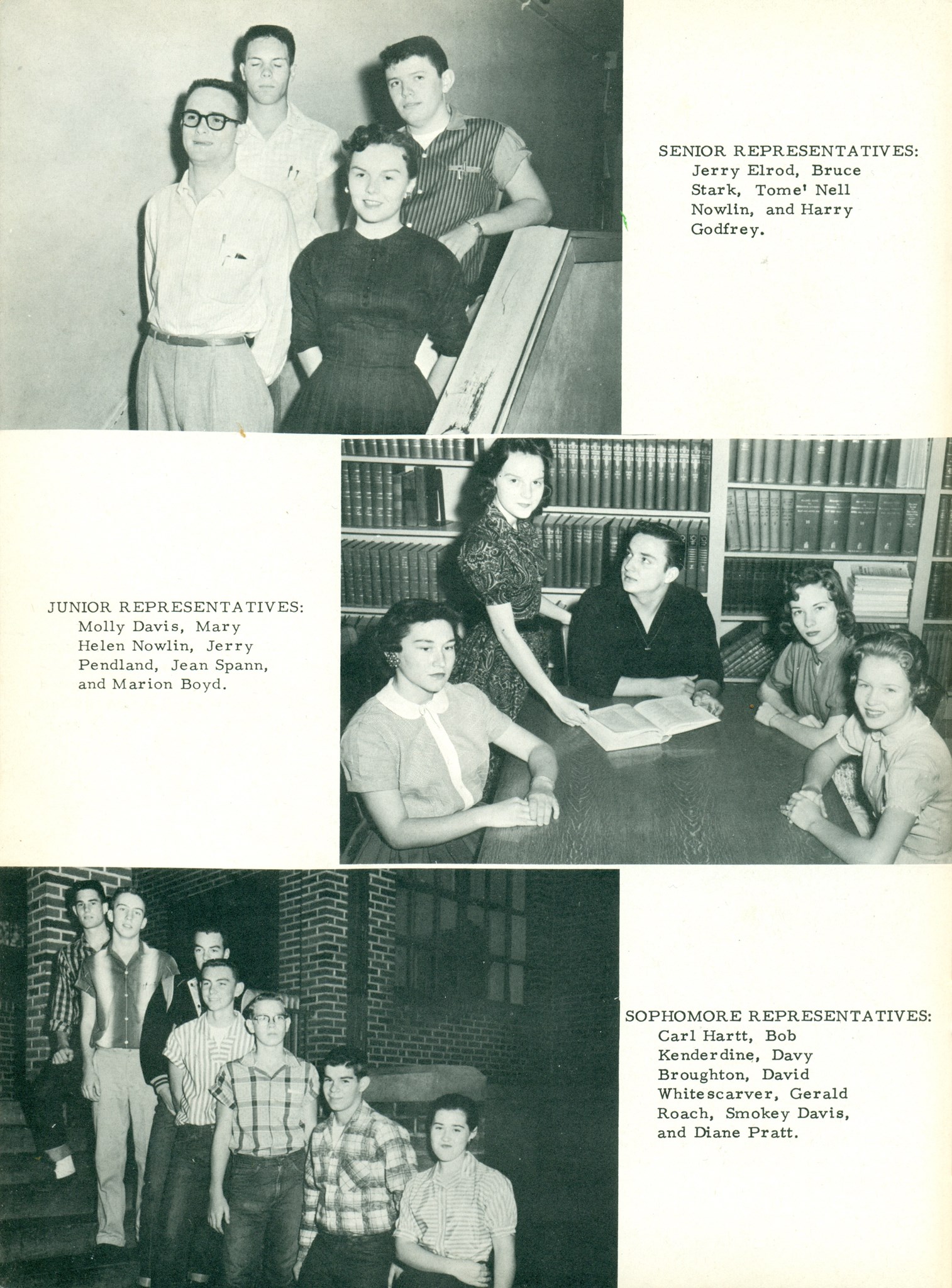 SENIOR REPRESENTATIVES:
Jerry Elrod, Bruce Stark, Tome' Nell Nowlin, and Harry Godfrey.

JUNIOR REPRESENTATIVES:
Molly Davis, Mary Helen Nowlin, Jerry Pendland, Jean Spann, and Marion Boyd.

SOPHOMORE REPRESENTATIVES:
Carl Hartt, Bob Kenderdine, Davy Broughton, David Whitescarver, Gerald Roach, Smokey Davis, and Diane Pratt.